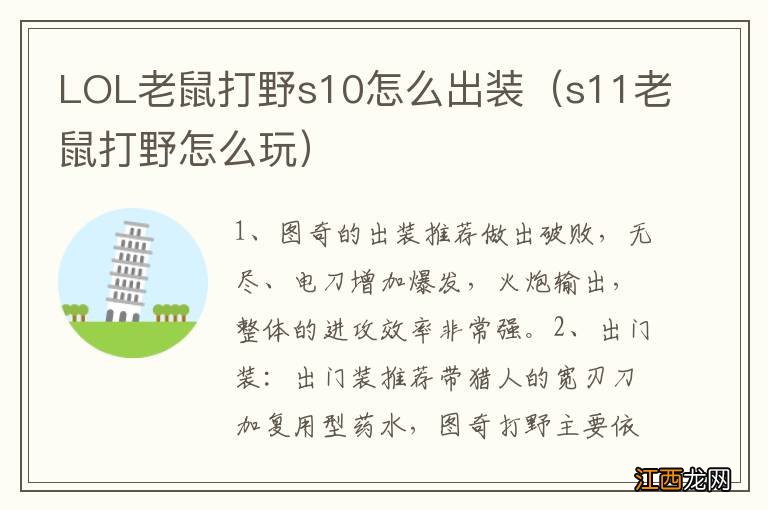 LOL老鼠打野s10怎么出装（s11老鼠打野怎么玩）

1、图奇的出装推荐做出破败，无尽、电刀增加爆发，火炮输出，整体的进攻效率非常强。2、出门装：出门装推荐带猎人的宽刃刀加复用型药水，图奇打野主要依

江西龙网